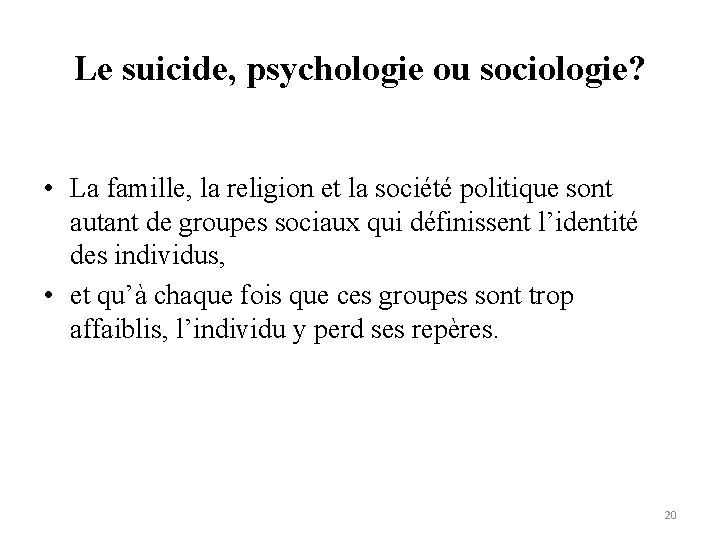 Le suicide, psychologie ou sociologie?

• La famille, la religion et la société politique sont autant de groupes sociaux qui définissent l’identité des individus,

• et qu’à chaque fois que ces groupes sont trop affaiblis, l’individu y perd ses repères.

20